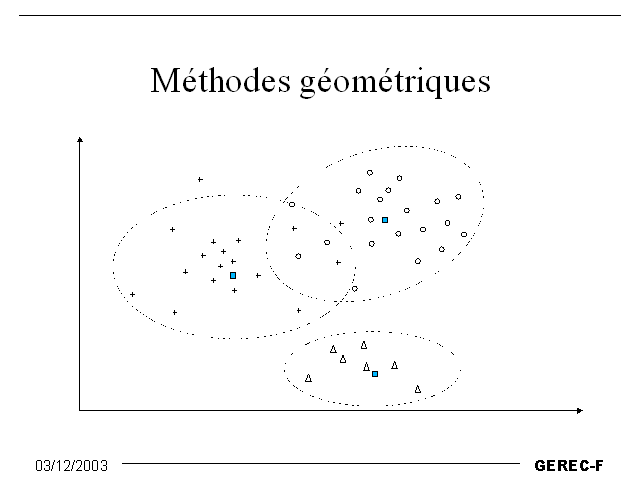 Méthodes géométriques

03/12/2003

GEREC-F